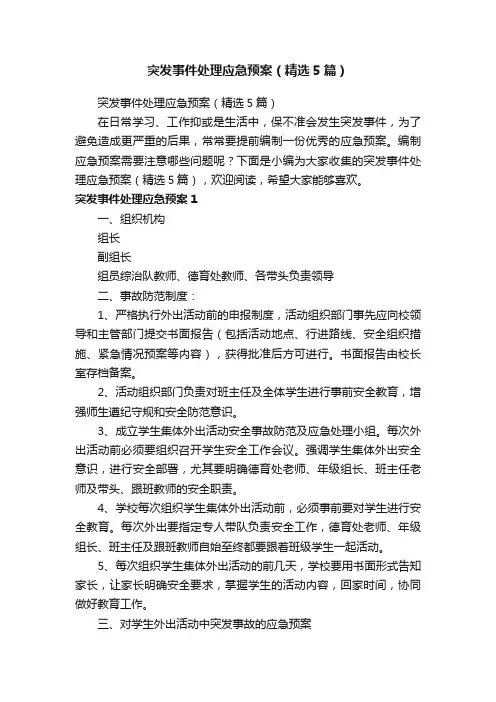 突发事件处理应急预案（精选5篇）

突发事件处理应急预案（精选5篇）

在日常学习、工作抑或是生活中，保不准会发生突发事件，为了避免造成更严重的后果，常常要提前编制一份优秀的应急预案。编制应急预案需要注意哪些问题呢？下面是小编为大家收集的突发事件处理应急预案（精选5篇），欢迎阅读，希望大家能够喜欢。

突发事件处理应急预案1

一、组织机构

组长

副组长

组员综治队教师、德育处教师、各带头负责领导

二、事故防范制度：

1、严格执行外出活动前的申报制度，活动组织部门事先应向校领导和主管部门提交书面报告（包括活动地点、行进路线、安全组织措施、紧急情况预案等内容），获得批准后方可进行。书面报告由校长室存档备案。

2、活动组织部门负责对班主任及全体学生进行事前安全教育，增强师生遵纪守规和安全防范意识。

3、成立学生集体外出活动安全事故防范及应急处理小组。每次外出活动前必须要组织召开学生安全工作会议。强调学生集体外出安全意识，进行安全部署，尤其要明确德育处老师、年级组长、班主任老师及带头、跟班教师的安全职责。

4、学校每次组织学生集体外出活动前，必须事前要对学生进行安全教育。每次外出要指定专人带队负责安全工作，德育处老师、年级组长、班主任及跟班教师自始至终都要跟着班级学生一起活动。

5、每次组织学生集体外出活动的前几天，学校要用书面形式告知家长，让家长明确安全要求，掌握学生的活动内容，回家时间，协同做好教育工作。

三、对学生外出活动中突发事故的应急预案